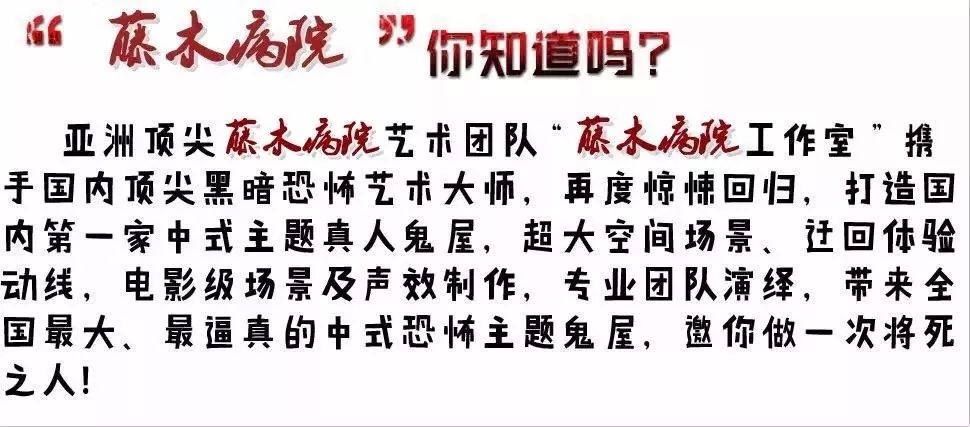 “藤木病院”你知道吗？

亚洲顶尖藤木病院艺术团队“藤木病院工作室”携手国内顶尖黑暗恐怖艺术大师，再度惊悚回归，打造国内第一家中式主题真人鬼屋，超大空间场景、迂回体验动线，电影级场景及声效制作，专业团队演绎，带来全国最大、最逼真的中式恐怖主题鬼屋，邀你做一次将死之人！